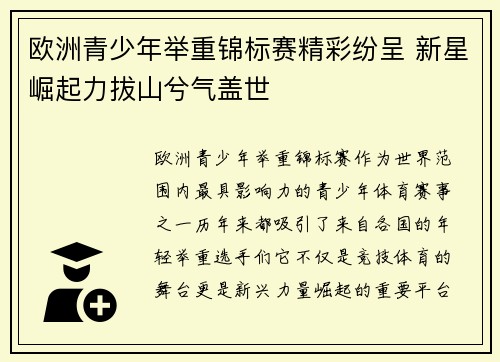 欧洲青少年举重锦标赛精彩纷呈 新星崛起力拔山兮气盖世

欧洲青少年举重锦标赛作为世界范围内最具影响力的青少年体育赛事之一历年来都吸引了来自各国的年轻举重选手们它不仅是竞技体育的舞台更是新兴力量崛起的重要平台